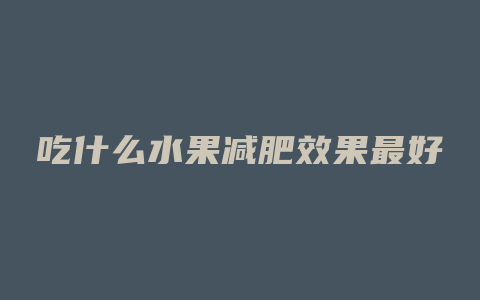 吃什么水果减肥效果最好